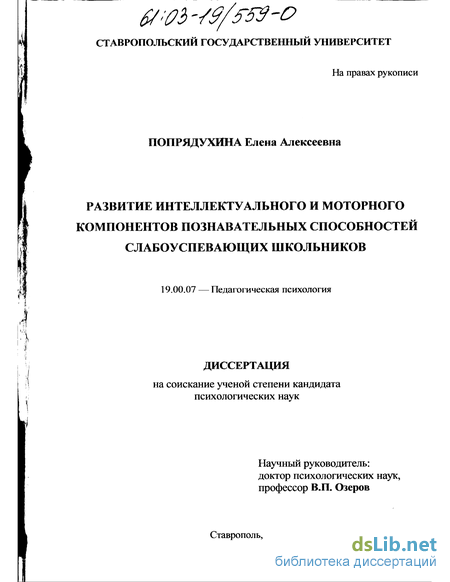 61:03-19/559-0

СТАВРОПОЛЬСКИЙ ГОСУДАРСТВЕННЫЙ УНИВЕРСИТЕТ

На правах рукописи

ПОПРЯДУХИНА Елена Алексеевна

РАЗВИТИЕ ИНТЕЛЛЕКТУАЛЬНОГО И МОТОРНОГО КОМПОНЕНТОВ ПОЗНАВАТЕЛЬНЫХ СПОСОБНОСТЕЙ СЛАБОУСПЕВАЮЩИХ ШКОЛЬНИКОВ

19.00.07 — Педагогическая психология

ДИССЕРТАЦИЯ

на соискание ученой степени кандидата психологических наук

Научный руководитель:
доктор психологических наук,
профессор В.П. Озеров

Ставрополь,

dsLib.net
библиотека диссертаций